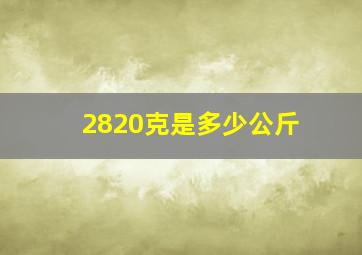 2820克是多少公斤